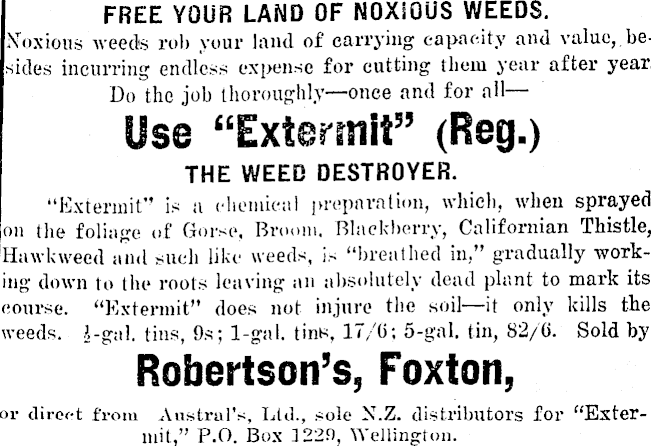 FREE YOUR LAND OF NOXIOUS WEEDS.

Noxious weeds rob your land of carrying capacity and value, besides incurring endless expense for cutting them year after year. Do the job thoroughly—once and for all—

Use "Extermit" (Reg.)

THE WEED DESTROYER.

"Extermit" is a chemical preparation, which, when sprayed on the foliage of Gorse, Broom, Blackberry, Californian Thistle, Hawkweed and such like weeds, is "breathed in," gradually working down to the roots leaving an absolutely dead plant to mark its course. "Extermit" does not injure the soil—it only kills the weeds. $\frac{1}{2}$-gal. tins, 9s; 1-gal. tins, 17/6; 5-gal. tin, 82/6. Sold by

Robertson's, Foxton,

or direct from Austral's, Ltd., sole N.Z. distributors for "Extermit," P.O. Box 1229, Wellington.